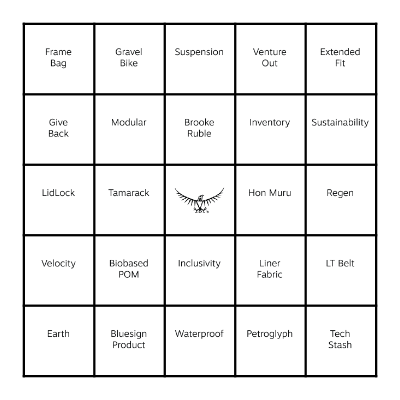 | | | | | |
|---|---|---|---|---|
| Frame Bag | Gravel Bike | Suspension | Venture Out | Extended Fit |
| Give Back | Modular | Brooke Ruble | Inventory | Sustainability |
| LidLock | Tamarack | | Hon Muru | Regen |
| Velocity | Biobased POM | Inclusivity | Liner Fabric | LT Belt |
| Earth | Bluesign Product | Waterproof | Petroglyph | Tech Stash |